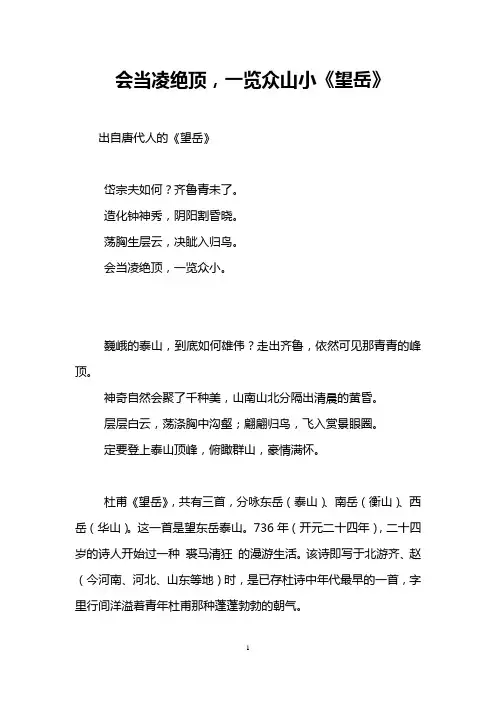 会当凌绝顶，一览众山小《望岳》

出自唐代人的《望岳》

岱宗夫如何？齐鲁青未了。

造化钟神秀，阴阳割昏晓。

荡胸生层云，决眦入归鸟。

会当凌绝顶，一览众小。

巍峨的泰山，到底如何雄伟？走出齐鲁，依然可见那青青的峰顶。

神奇自然会聚了千种美，山南山北分隔出清晨的黄昏。

层层白云，荡涤胸中沟壑；翩翩归鸟，飞入赏景眼圈。

定要登上泰山顶峰，俯瞰群山，豪情满怀。

杜甫《望岳》，共有三首，分咏东岳（泰山）、南岳（衡山）、西岳（华山）。这一首是望东岳泰山。736 年（开元二十四年），二十四岁的诗人开始过一种 裘马清狂 的漫游生活。该诗即写于北游齐、赵（今河南、河北、山东等地）时，是已存杜诗中年代最早的一首，字里行间洋溢着青年杜甫那种蓬蓬勃勃的朝气。

1